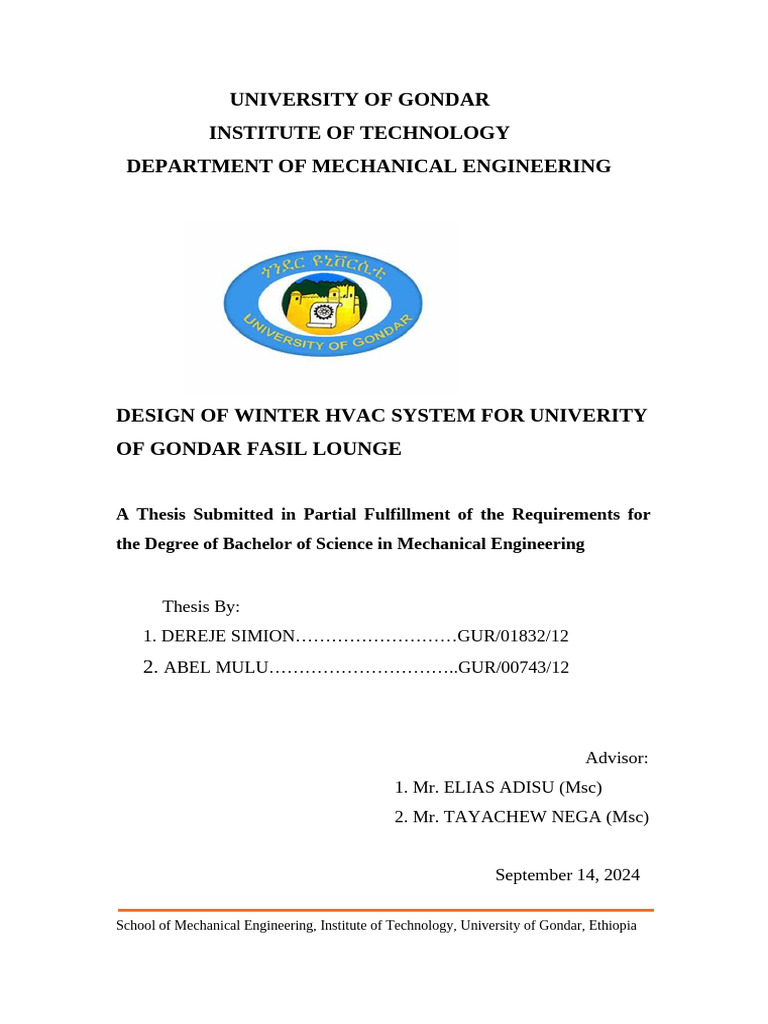 UNIVERSITY OF GONDAR
INSTITUTE OF TECHNOLOGY
DEPARTMENT OF MECHANICAL ENGINEERING

ጎንደር ዩኒቨርሲቲ
UNIVERSITY OF GONDAR

DESIGN OF WINTER HVAC SYSTEM FOR UNIVERITY OF GONDAR FASIL LOUNGE

A Thesis Submitted in Partial Fulfillment of the Requirements for the Degree of Bachelor of Science in Mechanical Engineering

Thesis By:
1. DEREJE SIMION………………………GUR/01832/12
2. ABEL MULU…………………………..GUR/00743/12

Advisor:
1. Mr. ELIAS ADISU (Msc)
2. Mr. TAYACHEW NEGA (Msc)

September 14, 2024

School of Mechanical Engineering, Institute of Technology, University of Gondar, Ethiopia